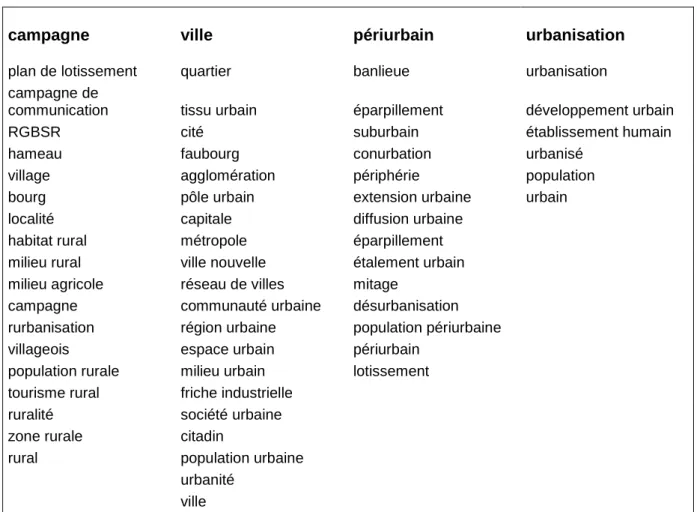 | campagne | ville | périurbain | urbanisation |
|---|---|---|---|
| plan de lotissement | quartier | banlieue | urbanisation |
| campagne de communication | tissu urbain | éparpillement | développement urbain |
| RGBSR | cité | suburbain | établissement humain |
| hameau | faubourg | conurbation | urbanisé |
| village | agglomération | périphérie | population |
| bourg | pôle urbain | extension urbaine | urbain |
| localité | capitale | diffusion urbaine | |
| habitat rural | métropole | éparpillement | |
| milieu rural | ville nouvelle | étalement urbain | |
| milieu agricole | réseau de villes | mitage | |
| campagne | communauté urbaine | désurbanisation | |
| rurbanisation | région urbaine | population périurbaine | |
| villageois | espace urbain | périurbain | |
| population rurale | milieu urbain | lotissement | |
| tourisme rural | friche industrielle | | |
| ruralité | société urbaine | | |
| zone rurale | citadin | | |
| rural | population urbaine | | |
| | urbanité | | |
| | ville | | |